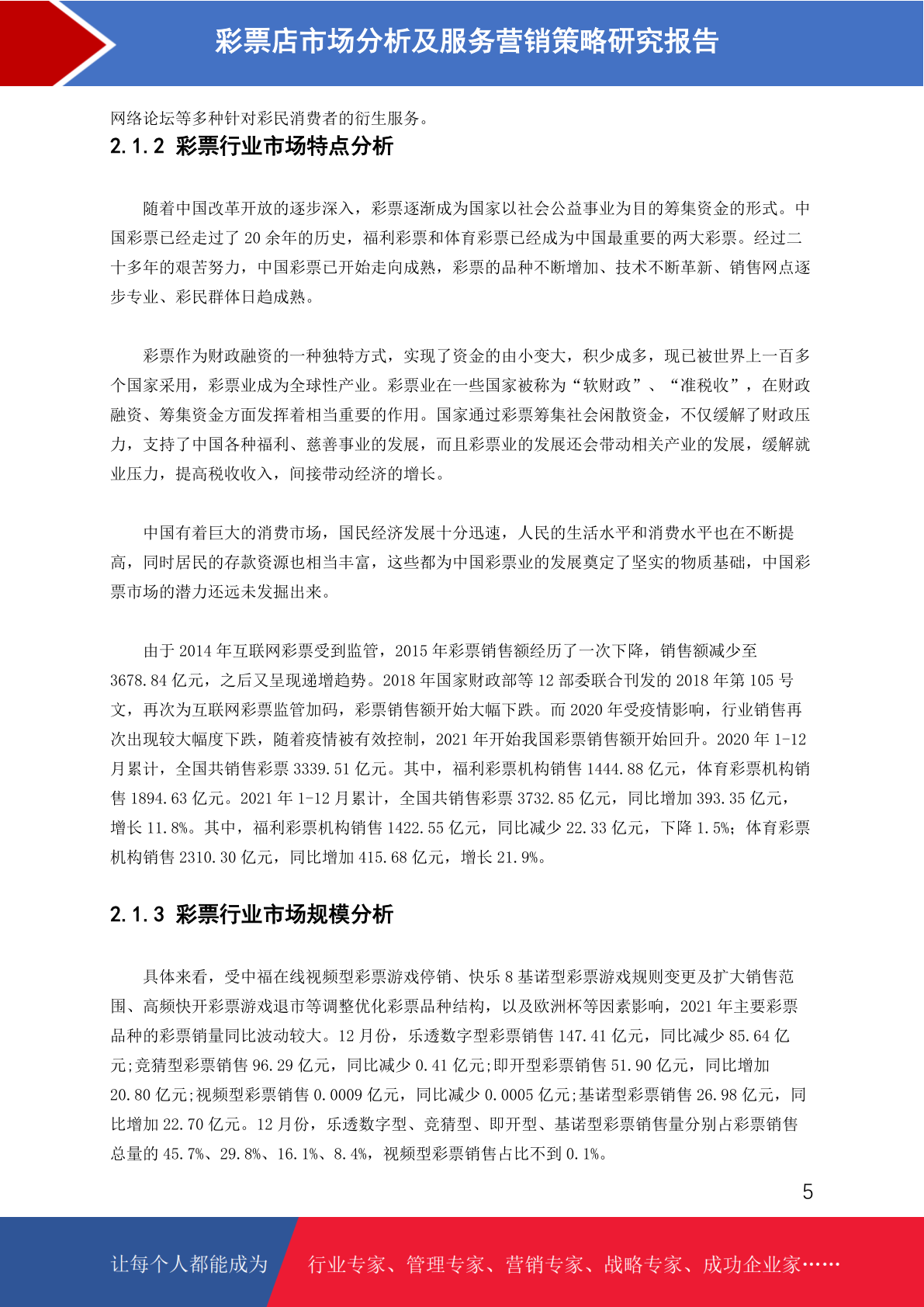 彩票店市场分析及服务营销策略研究报告

网络论坛等多种针对彩民消费者的衍生服务。

2.1.2 彩票行业市场特点分析

随着中国改革开放的逐步深入，彩票逐渐成为国家以社会公益事业为目的筹集资金的形式。中国彩票已经走过了 20 余年的历史，福利彩票和体育彩票已经成为中国最重要的两大彩票。经过二十多年的艰苦努力，中国彩票已开始走向成熟，彩票的品种不断增加、技术不断革新、销售网点逐步专业、彩民群体日趋成熟。

彩票作为财政融资的一种独特方式，实现了资金的由小变大，积少成多，现已被世界上一百多个国家采用，彩票业成为全球性产业。彩票业在一些国家被称为“软财政”、“准税收”，在财政融资、筹集资金方面发挥着相当重要的作用。国家通过彩票筹集社会闲散资金，不仅缓解了财政压力，支持了中国各种福利、慈善事业的发展，而且彩票业的发展还会带动相关产业的发展，缓解就业压力，提高税收收入，间接带动经济的增长。

中国有着巨大的消费市场，国民经济发展十分迅速，人民的生活水平和消费水平也在不断提高，同时居民的存款资源也相当丰富，这些都为中国彩票业的发展奠定了坚实的物质基础，中国彩票市场的潜力还远未发掘出来。

由于 2014 年互联网彩票受到监管，2015 年彩票销售额经历了一次下降，销售额减少至 3678.84 亿元，之后又呈现递增趋势。2018 年国家财政部等 12 部委联合刊发的 2018 年第 105 号文，再次为互联网彩票监管加码，彩票销售额开始大幅下跌。而 2020 年受疫情影响，行业销售再次出现较大幅度下跌，随着疫情被有效控制，2021 年开始我国彩票销售额开始回升。2020 年 1-12 月累计，全国共销售彩票 3339.51 亿元。其中，福利彩票机构销售 1444.88 亿元，体育彩票机构销售 1894.63 亿元。2021 年 1-12 月累计，全国共销售彩票 3732.85 亿元，同比增加 393.35 亿元，增长 11.8%。其中，福利彩票机构销售 1422.55 亿元，同比减少 22.33 亿元，下降 1.5%；体育彩票机构销售 2310.30 亿元，同比增加 415.68 亿元，增长 21.9%。

2.1.3 彩票行业市场规模分析

具体来看，受中福在线视频型彩票游戏停销、快乐 8 基诺型彩票游戏规则变更及扩大销售范围、高频快开彩票游戏退市等调整优化彩票品种结构，以及欧洲杯等因素影响，2021 年主要彩票品种的彩票销量同比波动较大。12 月份，乐透数字型彩票销售 147.41 亿元，同比减少 85.64 亿元;竞猜型彩票销售 96.29 亿元，同比减少 0.41 亿元;即开型彩票销售 51.90 亿元，同比增加 20.80 亿元;视频型彩票销售 0.0009 亿元，同比减少 0.0005 亿元;基诺型彩票销售 26.98 亿元，同比增加 22.70 亿元。12 月份，乐透数字型、竞猜型、即开型、基诺型彩票销售量分别占彩票销售总量的 45.7%、29.8%、16.1%、8.4%，视频型彩票销售占比不到 0.1%。

5

让每个人都能成为 行业专家、管理专家、营销专家、战略专家、成功企业家……